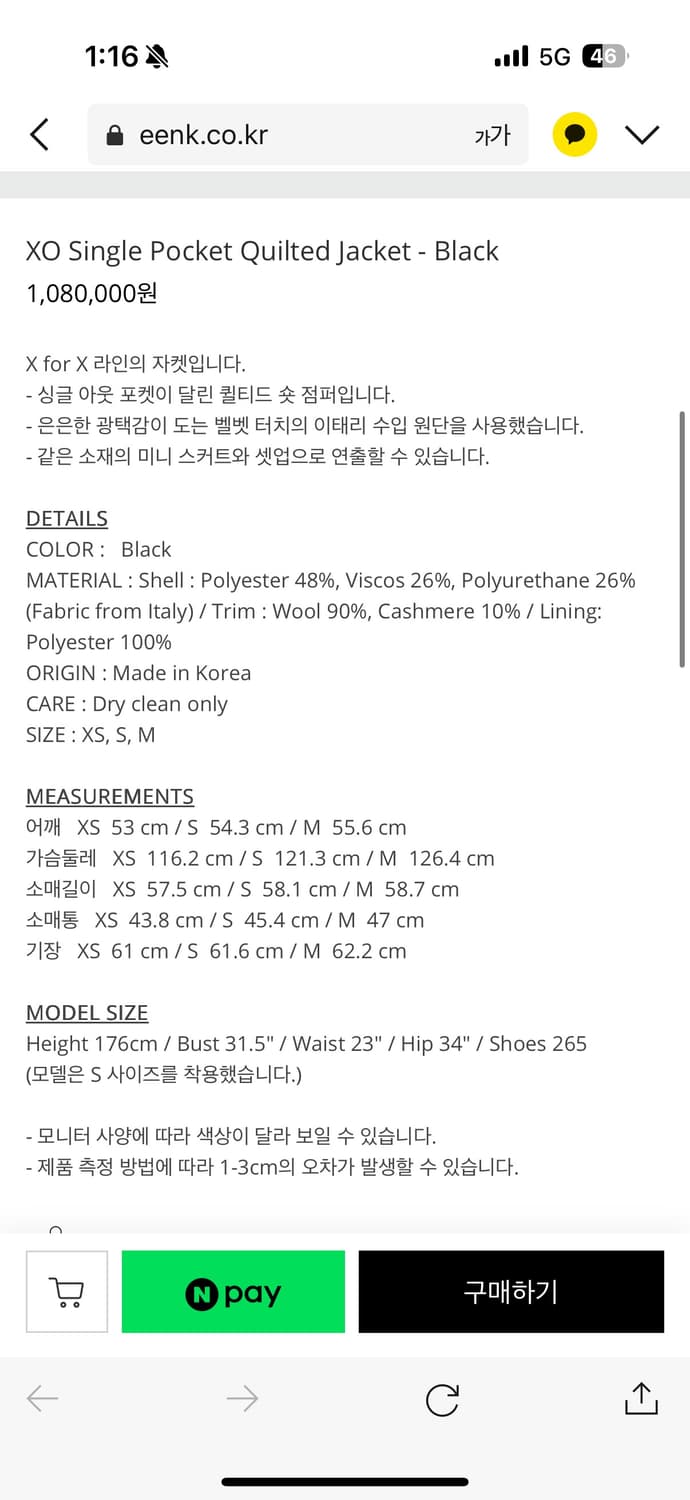 1:16

5G 46

eenk.co.kr

가가

XO Single Pocket Quilted Jacket - Black

1,080,000원

X for X 라인의 자켓입니다.
- 싱글 아웃 포켓이 달린 퀼티드 숏 점퍼입니다.
- 은은한 광택감이 도는 벨벳 터치의 이태리 수입 원단을 사용했습니다.
- 같은 소재의 미니 스커트와 셋업으로 연출할 수 있습니다.

DETAILS
COLOR : Black
MATERIAL : Shell : Polyester 48%, Viscos 26%, Polyurethane 26% (Fabric from Italy) / Trim : Wool 90%, Cashmere 10% / Lining: Polyester 100%
ORIGIN : Made in Korea
CARE : Dry clean only
SIZE : XS, S, M

MEASUREMENTS
어깨 XS 53 cm / S 54.3 cm / M 55.6 cm
가슴둘레 XS 116.2 cm / S 121.3 cm / M 126.4 cm
소매길이 XS 57.5 cm / S 58.1 cm / M 58.7 cm
소매통 XS 43.8 cm / S 45.4 cm / M 47 cm
기장 XS 61 cm / S 61.6 cm / M 62.2 cm

MODEL SIZE
Height 176cm / Bust 31.5" / Waist 23" / Hip 34" / Shoes 265
(모델은 S 사이즈를 착용했습니다.)

- 모니터 사양에 따라 색상이 달라 보일 수 있습니다.
- 제품 측정 방법에 따라 1-3cm의 오차가 발생할 수 있습니다.

N pay

구매하기